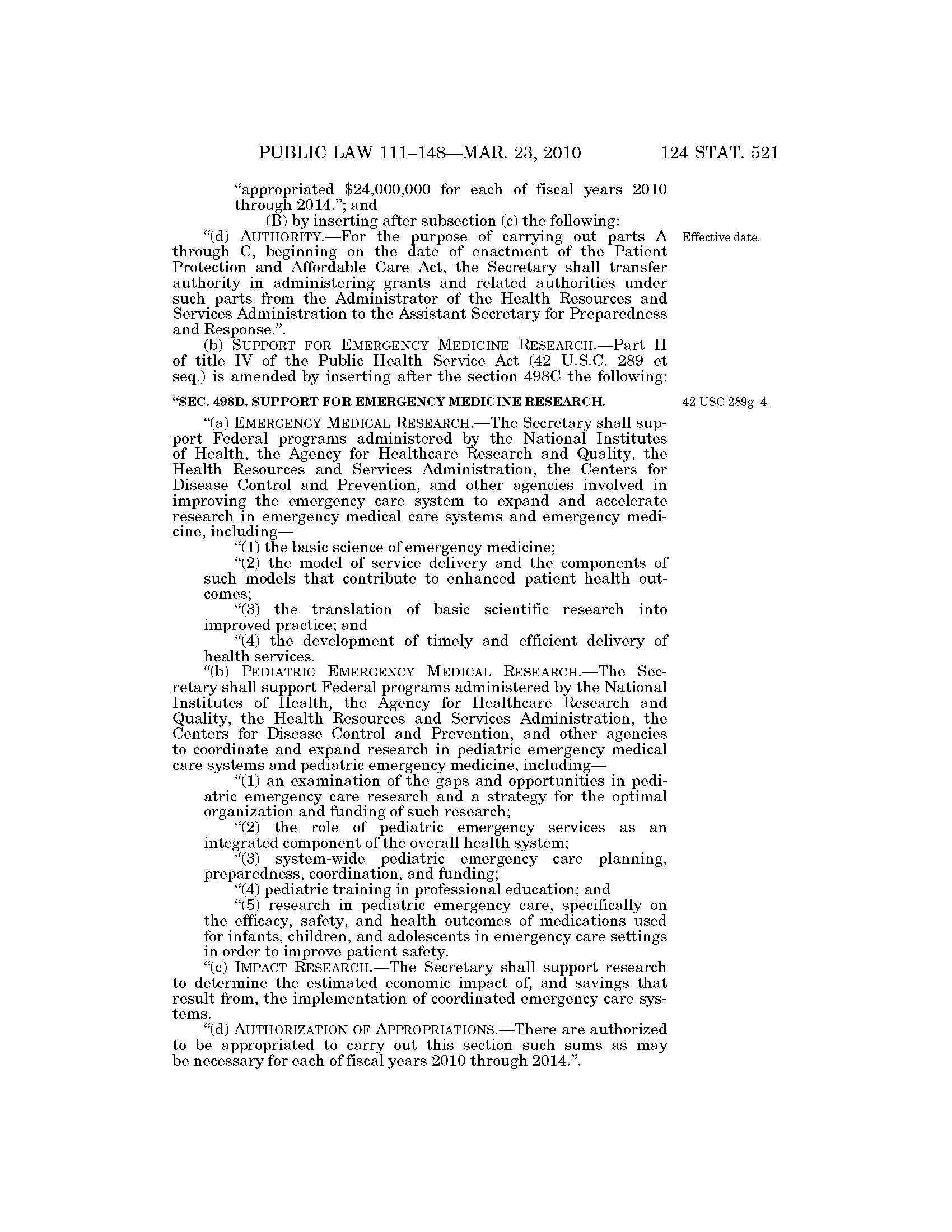 PUBLIC LAW 111–148—MAR. 23, 2010 124 STAT. 521

"appropriated $24,000,000 for each of fiscal years 2010 through 2014."; and

(B) by inserting after subsection (c) the following:

"(d) AUTHORITY.—For the purpose of carrying out parts A through C, beginning on the date of enactment of the Patient Protection and Affordable Care Act, the Secretary shall transfer authority in administering grants and related authorities under such parts from the Administrator of the Health Resources and Services Administration to the Assistant Secretary for Preparedness and Response.".

Effective date.

(b) SUPPORT FOR EMERGENCY MEDICINE RESEARCH.—Part H of title IV of the Public Health Service Act (42 U.S.C. 289 et seq.) is amended by inserting after the section 498C the following:

"SEC. 498D. SUPPORT FOR EMERGENCY MEDICINE RESEARCH.

42 USC 289g–4.

"(a) EMERGENCY MEDICAL RESEARCH.—The Secretary shall support Federal programs administered by the National Institutes of Health, the Agency for Healthcare Research and Quality, the Health Resources and Services Administration, the Centers for Disease Control and Prevention, and other agencies involved in improving the emergency care system to expand and accelerate research in emergency medical care systems and emergency medicine, including—

"(1) the basic science of emergency medicine;

"(2) the model of service delivery and the components of such models that contribute to enhanced patient health outcomes;

"(3) the translation of basic scientific research into improved practice; and

"(4) the development of timely and efficient delivery of health services.

"(b) PEDIATRIC EMERGENCY MEDICAL RESEARCH.—The Secretary shall support Federal programs administered by the National Institutes of Health, the Agency for Healthcare Research and Quality, the Health Resources and Services Administration, the Centers for Disease Control and Prevention, and other agencies to coordinate and expand research in pediatric emergency medical care systems and pediatric emergency medicine, including—

"(1) an examination of the gaps and opportunities in pediatric emergency care research and a strategy for the optimal organization and funding of such research;

"(2) the role of pediatric emergency services as an integrated component of the overall health system;

"(3) system-wide pediatric emergency care planning, preparedness, coordination, and funding;

"(4) pediatric training in professional education; and

"(5) research in pediatric emergency care, specifically on the efficacy, safety, and health outcomes of medications used for infants, children, and adolescents in emergency care settings in order to improve patient safety.

"(c) IMPACT RESEARCH.—The Secretary shall support research to determine the estimated economic impact of, and savings that result from, the implementation of coordinated emergency care systems.

"(d) AUTHORIZATION OF APPROPRIATIONS.—There are authorized to be appropriated to carry out this section such sums as may be necessary for each of fiscal years 2010 through 2014.".